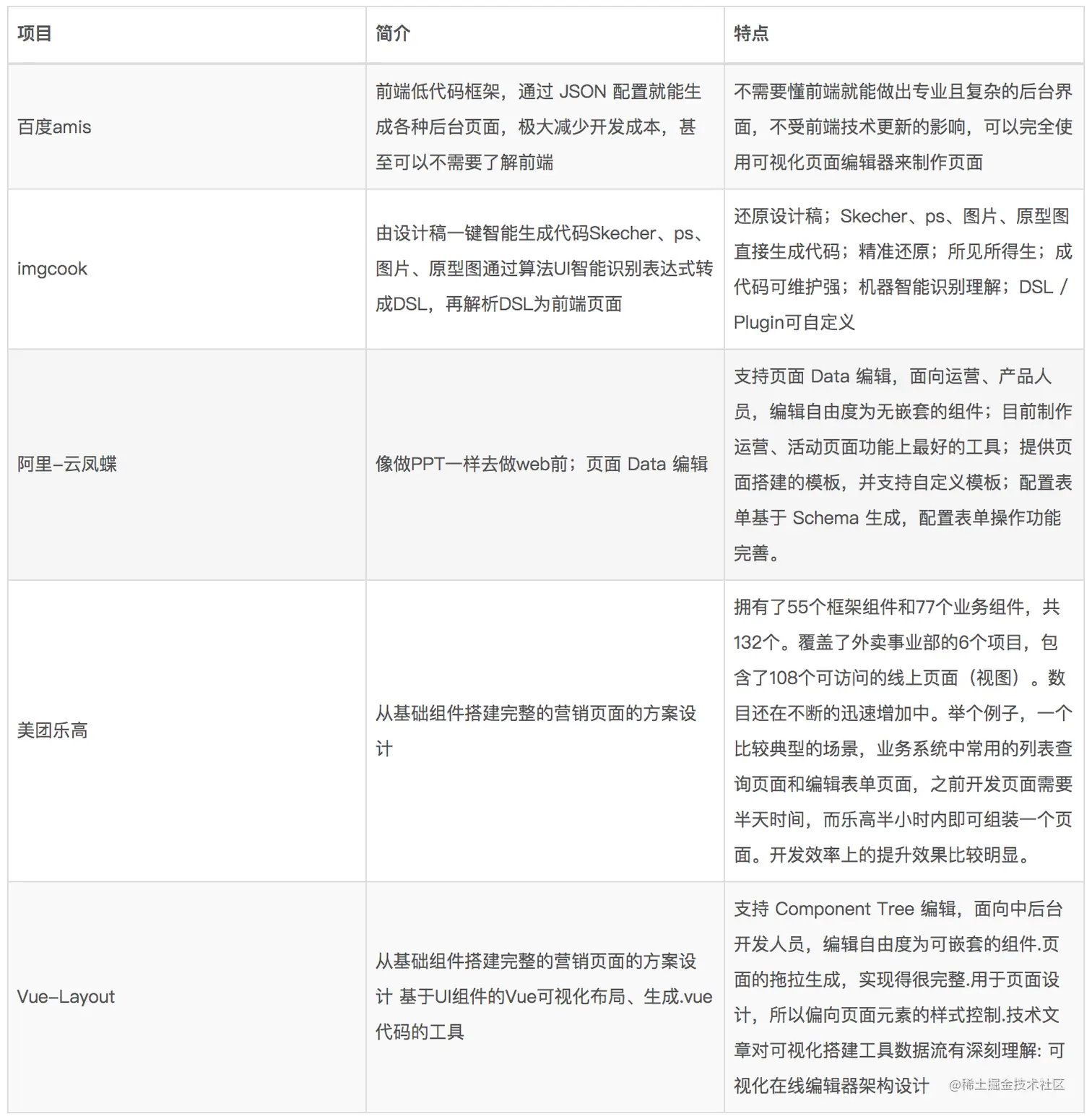 | 项目 | 简介 | 特点 |
|---|---|---|
| 百度amis | 前端低代码框架，通过 JSON 配置就能生成各种后台页面，极大减少开发成本，甚至可以不需要了解前端 | 不需要懂前端就能做出专业且复杂的后台界面，不受前端技术更新的影响，可以完全使用可视化页面编辑器来制作页面 |
| imgcook | 由设计稿一键智能生成代码Skecher、ps、图片、原型图通过算法UI智能识别表达式转成DSL，再解析DSL为前端页面 | 还原设计稿；Skecher、ps、图片、原型图直接生成代码；精准还原；所见所得生；成代码可维护强；机器智能识别理解；DSL / Plugin可自定义 |
| 阿里-云凤蝶 | 像做PPT一样去做web前；页面 Data 编辑 | 支持页面 Data 编辑，面向运营、产品人员，编辑自由度为无嵌套的组件；目前制作运营、活动页面功能上最好的工具；提供页面搭建的模板，并支持自定义模板；配置表单基于 Schema 生成，配置表单操作功能完善。 |
| 美团乐高 | 从基础组件搭建完整的营销页面的方案设计 | 拥有了55个框架组件和77个业务组件，共132个。覆盖了外卖事业部的6个项目，包含了108个可访问的线上页面（视图）。数目还在不断的迅速增加中。举个例子，一个比较典型的场景，业务系统中常用的列表查询页面和编辑表单页面，之前开发页面需要半天时间，而乐高半小时内即可组装一个页面。开发效率上的提升效果比较明显。 |
| Vue-Layout | 从基础组件搭建完整的营销页面的方案设计 基于UI组件的Vue可视化布局、生成.vue代码的工具 | 支持 Component Tree 编辑，面向中后台开发人员，编辑自由度为可嵌套的组件.页面的拖拉生成，实现得很完整.用于页面设计，所以偏向页面元素的样式控制.技术文章对可视化搭建工具数据流有深刻理解: 可视化在线编辑器架构设计 |

@稀土掘金技术社区